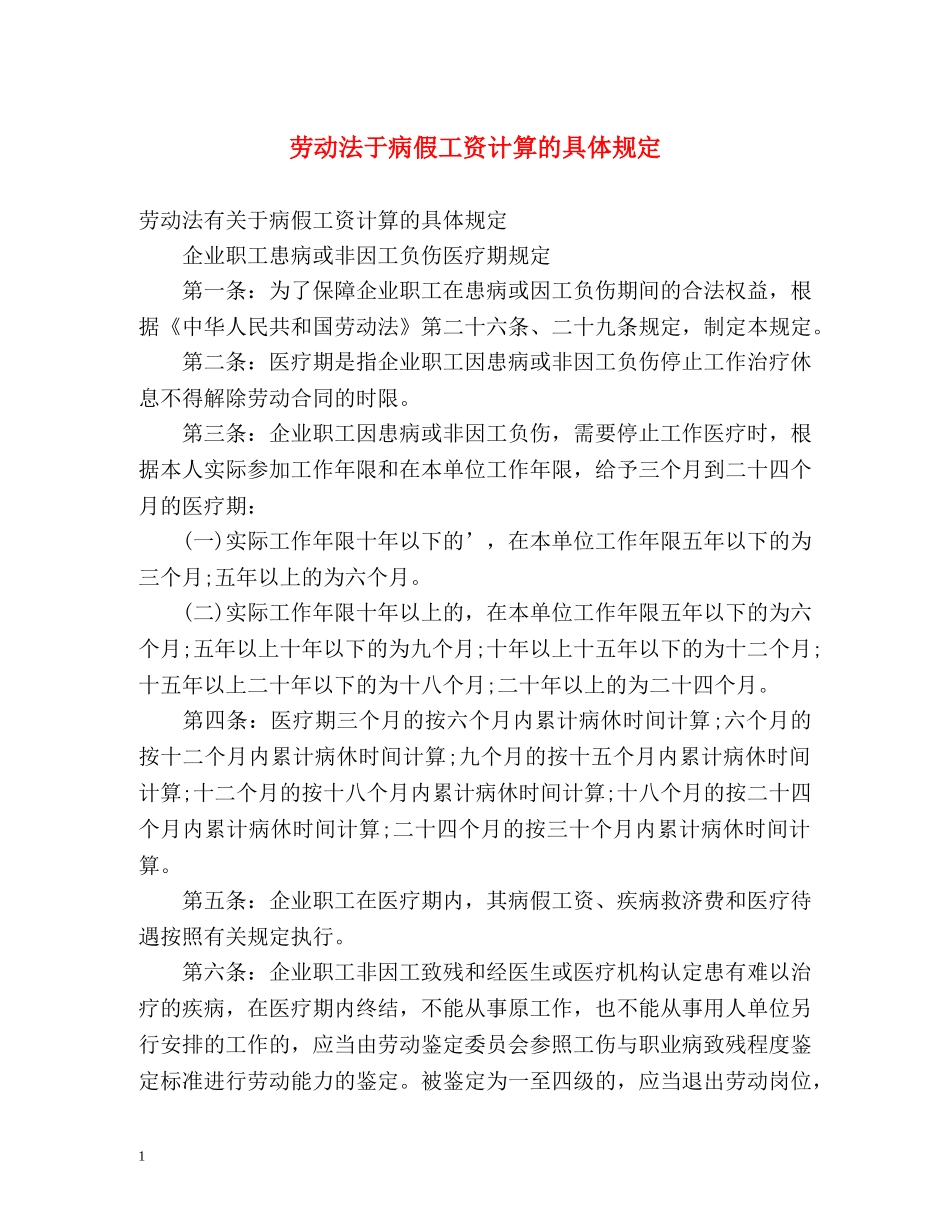 劳动法于病假工资计算的具体规定

劳动法有关于病假工资计算的具体规定

企业职工患病或非因工负伤医疗期规定

第一条：为了保障企业职工在患病或因工负伤期间的合法权益，根据《中华人民共和国劳动法》第二十六条、二十九条规定，制定本规定。

第二条：医疗期是指企业职工因患病或非因工负伤停止工作治疗休息不得解除劳动合同的时限。

第三条：企业职工因患病或非因工负伤，需要停止工作医疗时，根据本人实际参加工作年限和在本单位工作年限，给予三个月到二十四个月的医疗期：

(一)实际工作年限十年以下的’，在本单位工作年限五年以下的为三个月;五年以上的为六个月。

(二)实际工作年限十年以上的，在本单位工作年限五年以下的为六个月;五年以上十年以下的为九个月;十年以上十五年以下的为十二个月;十五年以上二十年以下的为十八个月;二十年以上的为二十四个月。

第四条：医疗期三个月的按六个月内累计病休时间计算;六个月的按十二个月内累计病休时间计算;九个月的按十五个月内累计病休时间计算;十二个月的按十八个月内累计病休时间计算;十八个月的按二十四个月内累计病休时间计算;二十四个月的按三十个月内累计病休时间计算。

第五条：企业职工在医疗期内，其病假工资、疾病救济费和医疗待遇按照有关规定执行。

第六条：企业职工非因工致残和经医生或医疗机构认定患有难以治疗的疾病，在医疗期内终结，不能从事原工作，也不能从事用人单位另行安排的工作的，应当由劳动鉴定委员会参照工伤与职业病致残程度鉴定标准进行劳动能力的鉴定。被鉴定为一至四级的，应当退出劳动岗位，

1